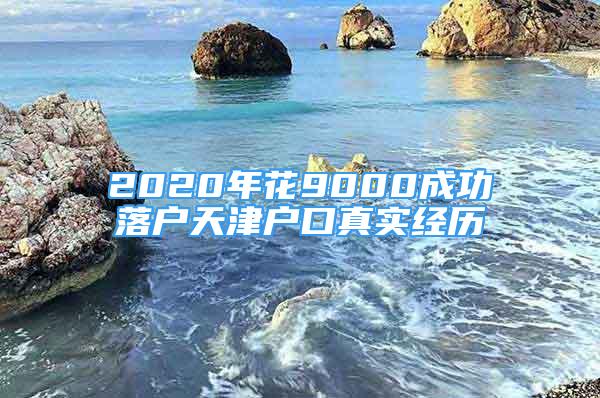 2020年花9000成功落户天津户口真实经历